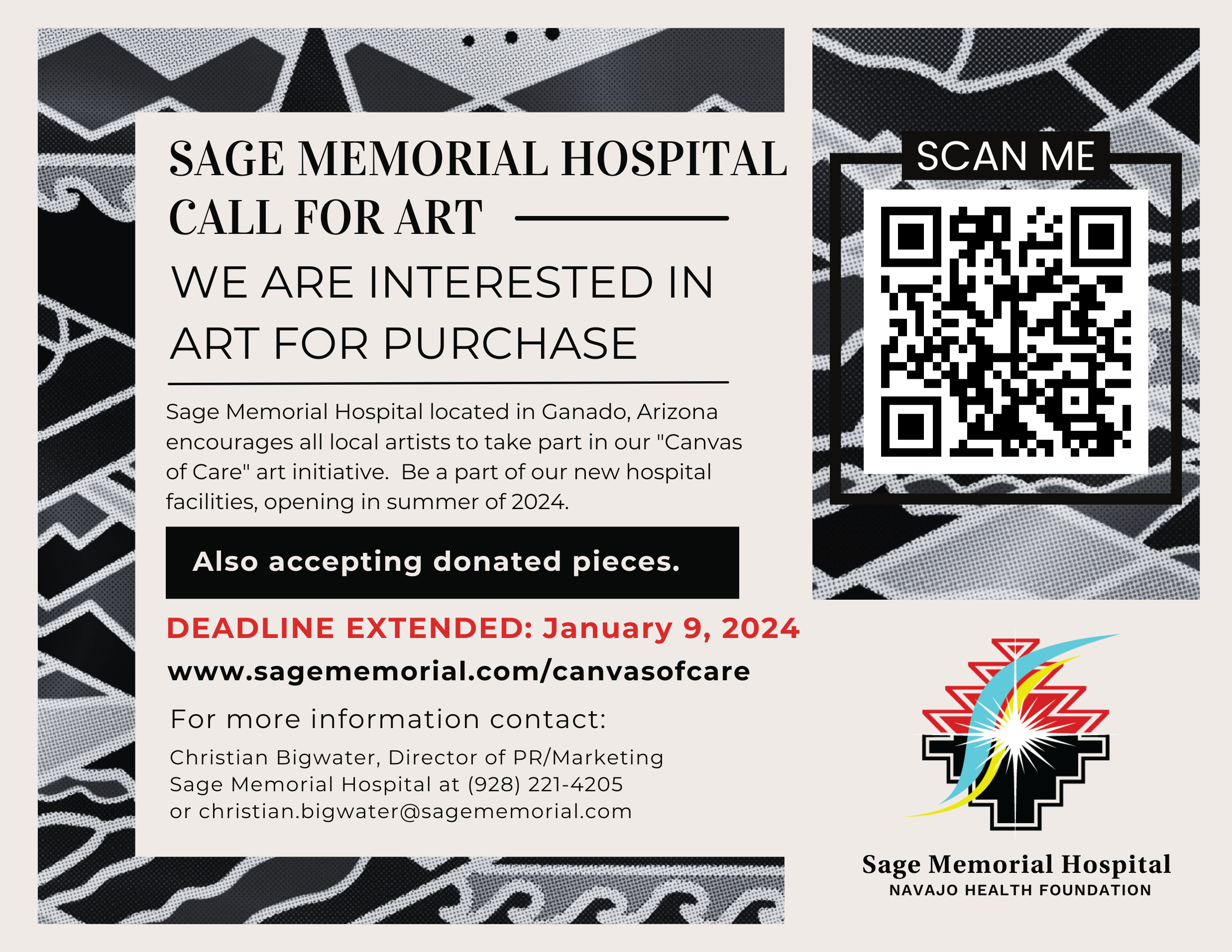 SAGE MEMORIAL HOSPITAL CALL FOR ART

WE ARE INTERESTED IN ART FOR PURCHASE

Sage Memorial Hospital located in Ganado, Arizona encourages all local artists to take part in our "Canvas of Care" art initiative. Be a part of our new hospital facilities, opening in summer of 2024.

Also accepting donated pieces.

DEADLINE EXTENDED: January 9, 2024

www.sagememorial.com/canvasofcare

For more information contact:

Christian Bigwater, Director of PR/Marketing
Sage Memorial Hospital at (928) 221-4205
or christian.bigwater@sagememorial.com

SCAN ME

Sage Memorial Hospital
NAVAJO HEALTH FOUNDATION